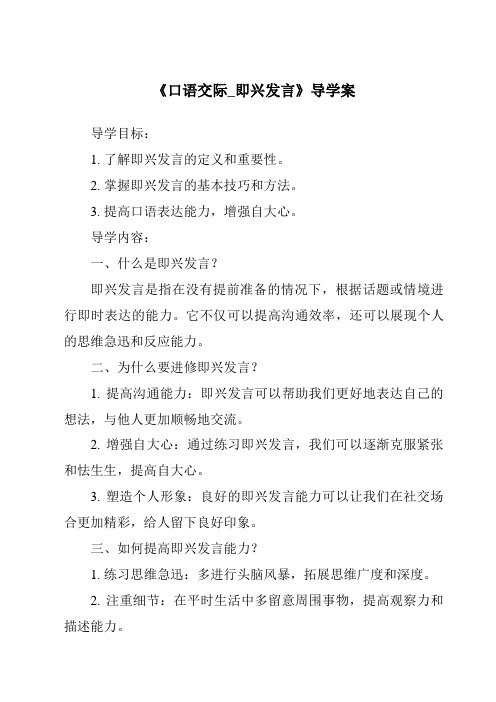 《口语交际_即兴发言》导学案

导学目标：

1. 了解即兴发言的定义和重要性。

2. 掌握即兴发言的基本技巧和方法。

3. 提高口语表达能力，增强自大心。

导学内容：

一、什么是即兴发言？

即兴发言是指在没有提前准备的情况下，根据话题或情境进行即时表达的能力。它不仅可以提高沟通效率，还可以展现个人的思维急迅和反应能力。

二、为什么要进修即兴发言？

1. 提高沟通能力：即兴发言可以帮助我们更好地表达自己的想法，与他人更加顺畅地交流。

2. 增强自大心：通过练习即兴发言，我们可以逐渐克服紧张和怯生生，提高自大心。

3. 塑造个人形象：良好的即兴发言能力可以让我们在社交场合更加精彩，给人留下良好印象。

三、如何提高即兴发言能力？

1. 练习思维急迅：多进行头脑风暴，拓展思维广度和深度。

2. 注重细节：在平时生活中多留意周围事物，提高观察力和描述能力。